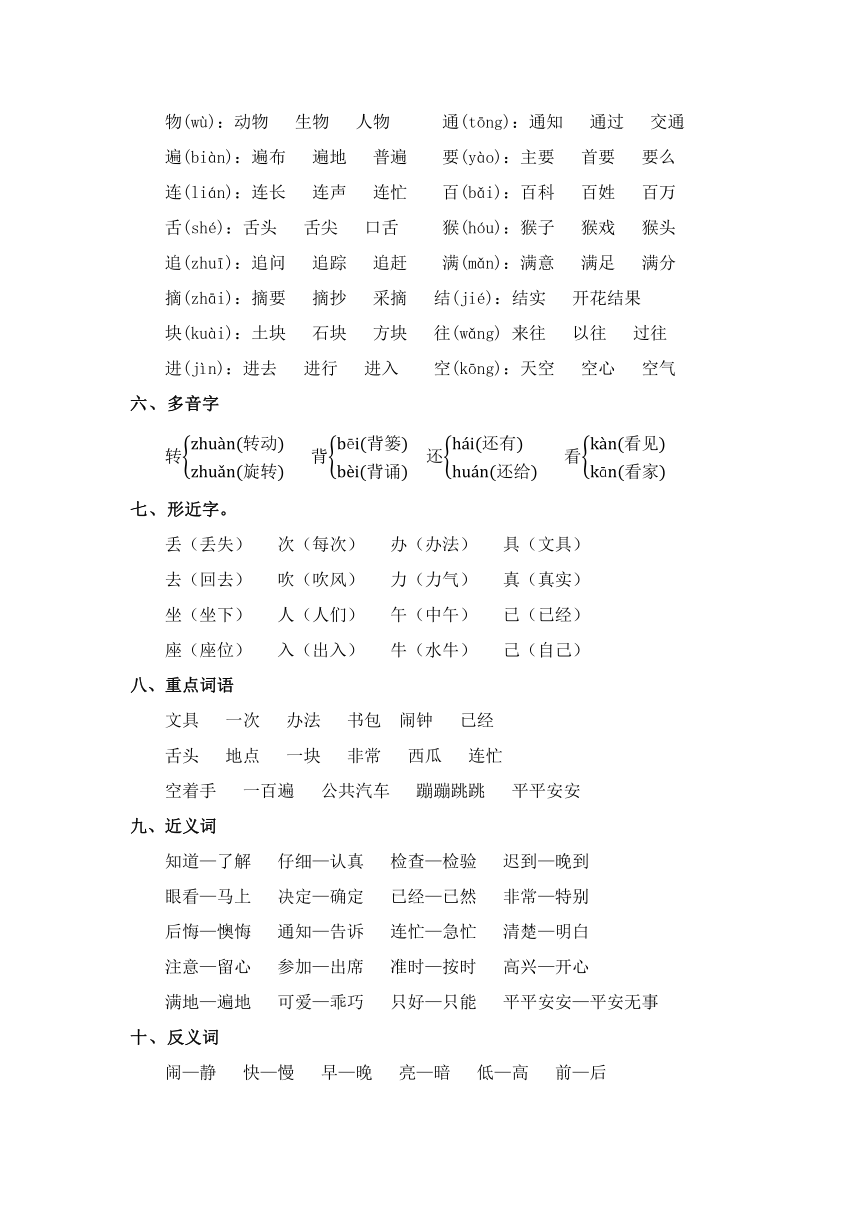 物(wù)：动物　生物　人物　　通(tōng)：通知　通过　交通
遍(biàn)：遍布　遍地　普遍　　要(yào)：主要　首要　要么
连(lián)：连长　连声　连忙　　百(bǎi)：百科　百姓　百万
舌(shé)：舌头　舌尖　口舌　　猴(hóu)：猴子　猴戏　猴头
追(zhuī)：追问　追踪　追赶　　满(mǎn)：满意　满足　满分
摘(zhāi)：摘要　摘抄　采摘　　结(jié)：结实　开花结果
块(kuài)：土块　石块　方块　　往(wǎng) 来往　以往　过往
进(jìn)：进去　进行　进入　　空(kōng)：天空　空心　空气

六、多音字

转 zhuàn(转动) zhuǎn(旋转)　背 bēi(背篓) bèi(背诵)　还 hái(还有) huán(还给)　看 kàn(看见) kān(看家)

七、形近字。

丢（丢失）　次（每次）　办（办法）　具（文具）
去（回去）　吹（吹风）　力（力气）　真（真实）
坐（坐下）　人（人们）　午（中午）　已（已经）
座（座位）　入（出入）　牛（水牛）　己（自己）

八、重点词语

文具　一次　办法　书包　闹钟　已经
舌头　地点　一块　非常　西瓜　连忙
空着手　一百遍　公共汽车　蹦蹦跳跳　平平安安

九、近义词

知道—了解　仔细—认真　检查—检验　迟到—晚到
眼看—马上　决定—确定　已经—已然　非常—特别
后悔—懊悔　通知—告诉　连忙—急忙　清楚—明白
注意—留心　参加—出席　准时—按时　高兴—开心
满地—遍地　可爱—乖巧　只好—只能　平平安安—平安无事

十、反义词

闹—静　快—慢　早—晚　亮—暗　低—高　前—后